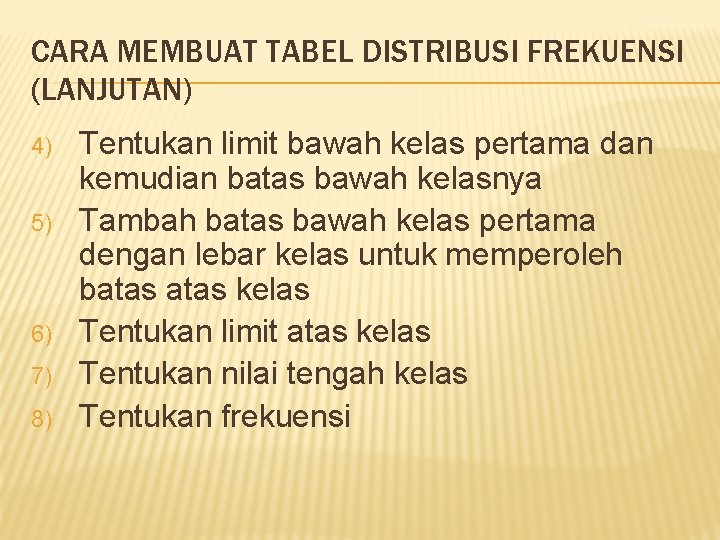 CARA MEMBUAT TABEL DISTRIBUSI FREKUENSI (LANJUTAN)

4) Tentukan limit bawah kelas pertama dan kemudian batas bawah kelasnya

5) Tambah batas bawah kelas pertama dengan lebar kelas untuk memperoleh batas atas kelas

6) Tentukan limit atas kelas

7) Tentukan nilai tengah kelas

8) Tentukan frekuensi